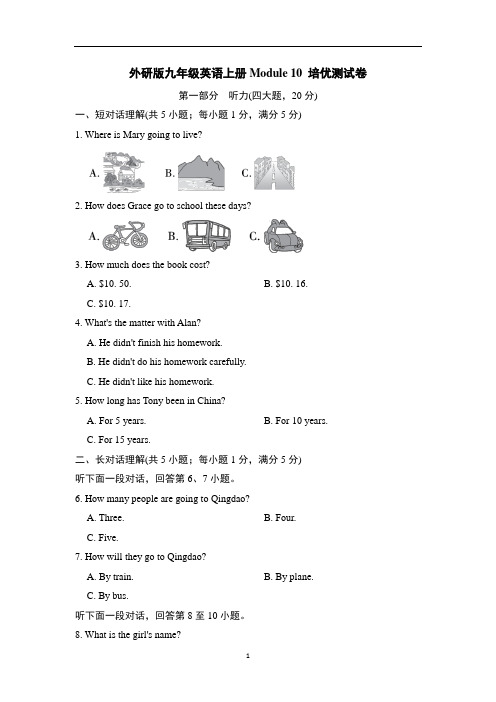 外研版九年级英语上册 Module 10 培优测试卷

第一部分 听力(四大题，20 分)

一、短对话理解(共 5 小题；每小题 1 分，满分 5 分)

1. Where is Mary going to live?

A. B. C.

2. How does Grace go to school these days?

A. B. C.

3. How much does the book cost?

A. $10. 50. B. $10. 16.

C. $10. 17.

4. What's the matter with Alan?

A. He didn't finish his homework.

B. He didn't do his homework carefully.

C. He didn't like his homework.

5. How long has Tony been in China?

A. For 5 years. B. For 10 years.

C. For 15 years.

二、长对话理解(共 5 小题；每小题 1 分，满分 5 分)

听下面一段对话，回答第 6、7 小题。

6. How many people are going to Qingdao?

A. Three. B. Four.

C. Five.

7. How will they go to Qingdao?

A. By train. B. By plane.

C. By bus.

听下面一段对话，回答第 8 至 10 小题。

8. What is the girl's name?

1